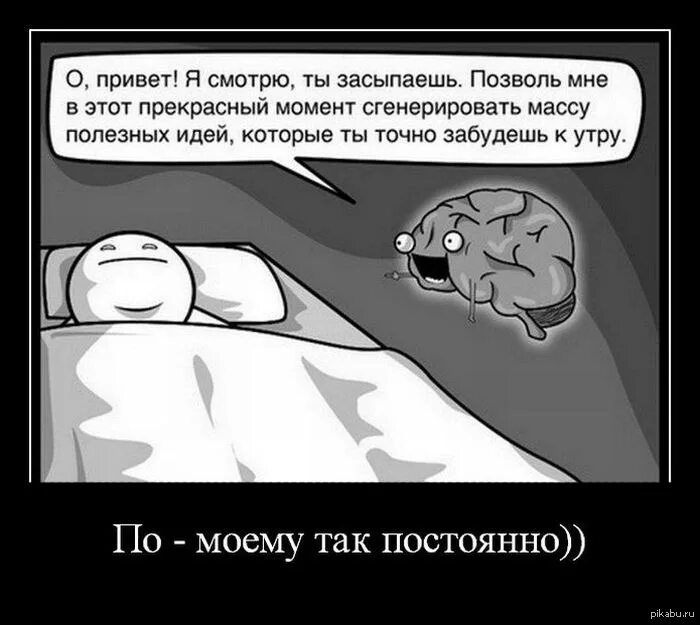 О, привет! Я смотрю, ты засыпаешь. Позволь мне в этот прекрасный момент сгенерировать массу полезных идей, которые ты точно забудешь к утру.

По - моему так постоянно))

pikabu.ru